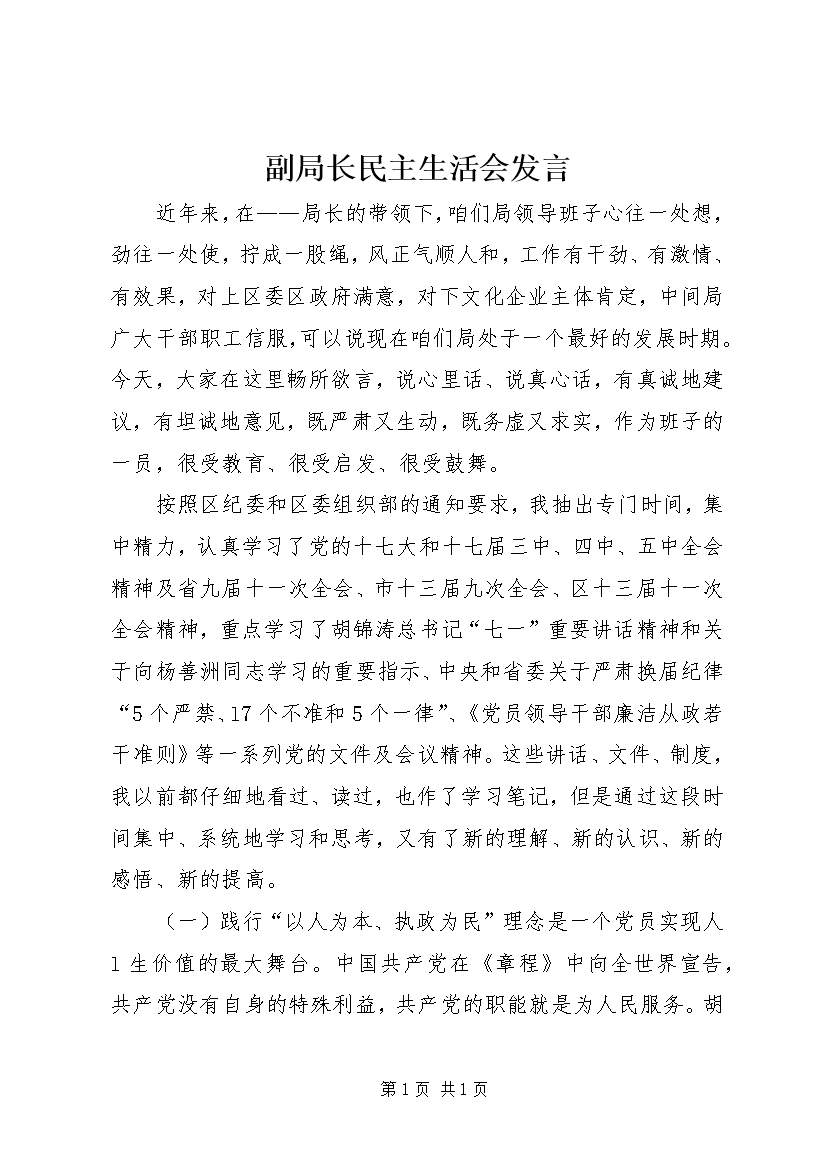 副局长民主生活会发言

近年来，在——局长的带领下，咱们局领导班子心往一处想，劲往一处使，拧成一股绳，风正气顺人和，工作有干劲、有激情、有效果，对上区委区政府满意，对下文化企业主体肯定，中间局广大干部职工信服，可以说现在咱们局处于一个最好的发展时期。今天，大家在这里畅所欲言，说心里话、说真心话，有真诚地建议，有坦诚地意见，既严肃又生动，既务虚又求实，作为班子的一员，很受教育、很受启发、很受鼓舞。

按照区纪委和区委组织部的通知要求，我抽出专门时间，集中精力，认真学习了党的十七大和十七届三中、四中、五中全会精神及省九届十一次全会、市十三届九次全会、区十三届十一次全会精神，重点学习了胡锦涛总书记“七一”重要讲话精神和关于向杨善洲同志学习的重要指示、中央和省委关于严肃换届纪律“5个严禁、17个不准和5个一律”、《党员领导干部廉洁从政若干准则》等一系列党的文件及会议精神。这些讲话、文件、制度，我以前都仔细地看过、读过，也作了学习笔记，但是通过这段时间集中、系统地学习和思考，又有了新的理解、新的认识、新的感悟、新的提高。

（一）践行“以人为本、执政为民”理念是一个党员实现人1生价值的最大舞台。中国共产党在《章程》中向全世界宣告，共产党没有自身的特殊利益，共产党的职能就是为人民服务。胡

第1页 共1页